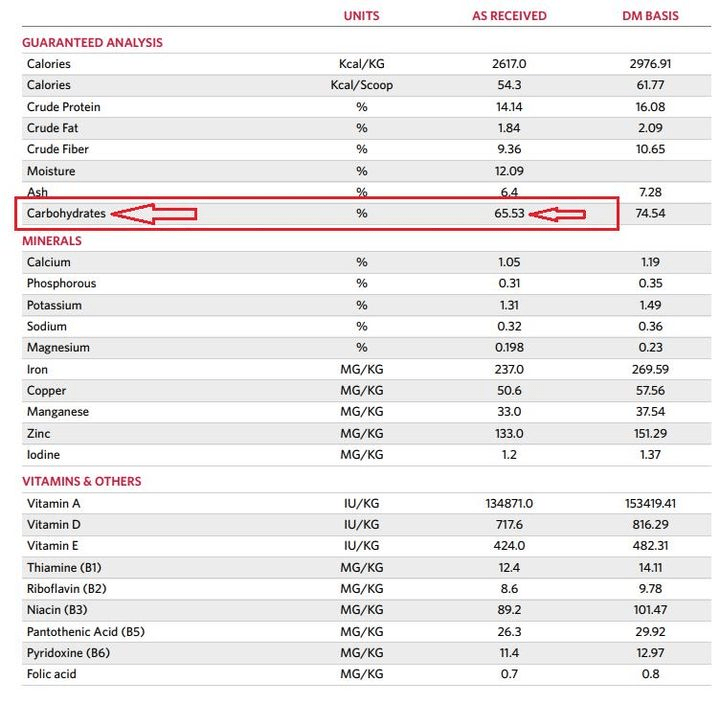 | | UNITS | AS RECEIVED | DM BASIS |
|---|---|---|---|
| GUARANTEED ANALYSIS | | | |
| Calories | Kcal/KG | 2617.0 | 2976.91 |
| Calories | Kcal/Scoop | 54.3 | 61.77 |
| Crude Protein | % | 14.14 | 16.08 |
| Crude Fat | % | 1.84 | 2.09 |
| Crude Fiber | % | 9.36 | 10.65 |
| Moisture | % | 12.09 | |
| Ash | % | 6.4 | 7.28 |
| Carbohydrates | % | 65.53 | 74.54 |
| MINERALS | | | |
| Calcium | % | 1.05 | 1.19 |
| Phosphorous | % | 0.31 | 0.35 |
| Potassium | % | 1.31 | 1.49 |
| Sodium | % | 0.32 | 0.36 |
| Magnesium | % | 0.198 | 0.23 |
| Iron | MG/KG | 237.0 | 269.59 |
| Copper | MG/KG | 50.6 | 57.56 |
| Manganese | MG/KG | 33.0 | 37.54 |
| Zinc | MG/KG | 133.0 | 151.29 |
| Iodine | MG/KG | 1.2 | 1.37 |
| VITAMINS & OTHERS | | | |
| Vitamin A | IU/KG | 134871.0 | 153419.41 |
| Vitamin D | IU/KG | 717.6 | 816.29 |
| Vitamin E | IU/KG | 424.0 | 482.31 |
| Thiamine (B1) | MG/KG | 12.4 | 14.11 |
| Riboflavin (B2) | MG/KG | 8.6 | 9.78 |
| Niacin (B3) | MG/KG | 89.2 | 101.47 |
| Pantothenic Acid (B5) | MG/KG | 26.3 | 29.92 |
| Pyridoxine (B6) | MG/KG | 11.4 | 12.97 |
| Folic acid | MG/KG | 0.7 | 0.8 |